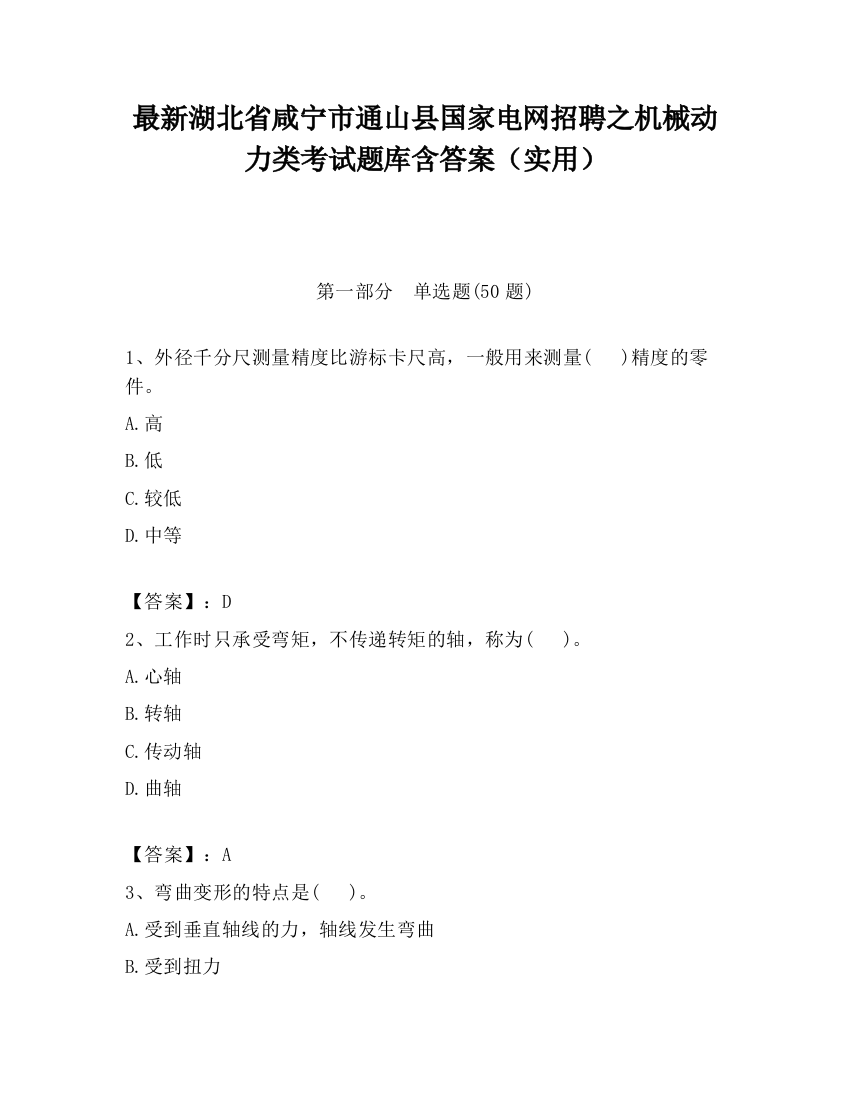 最新湖北省咸宁市通山县国家电网招聘之机械动力类考试题库含答案（实用）

第一部分　单选题(50 题)

1、外径千分尺测量精度比游标卡尺高，一般用来测量(　 )精度的零件。

A.高

B.低

C.较低

D.中等

【答案】：D

2、工作时只承受弯矩，不传递转矩的轴，称为(　 )。

A.心轴

B.转轴

C.传动轴

D.曲轴

【答案】：A

3、弯曲变形的特点是(　 )。

A.受到垂直轴线的力，轴线发生弯曲

B.受到扭力